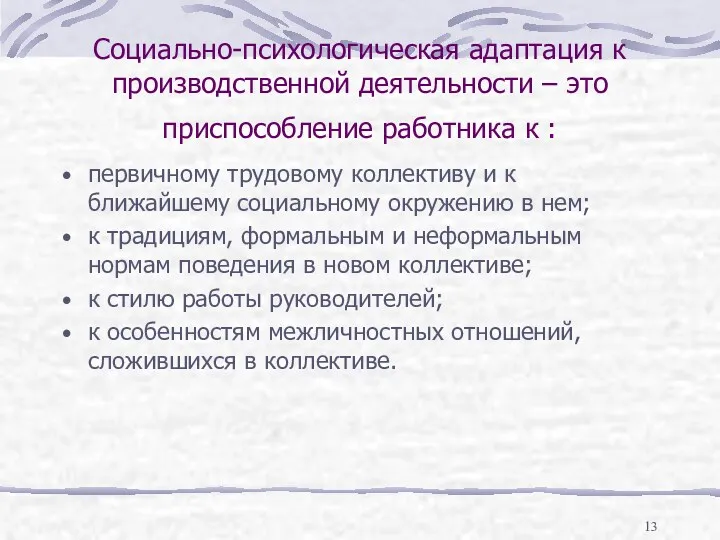 Социально-психологическая адаптация к производственной деятельности – это

приспособление работника к :

• первичному трудовому коллективу и к ближайшему социальному окружению в нем;
• к традициям, формальным и неформальным нормам поведения в новом коллективе;
• к стилю работы руководителей;
• к особенностям межличностных отношений, сложившихся в коллективе.

13